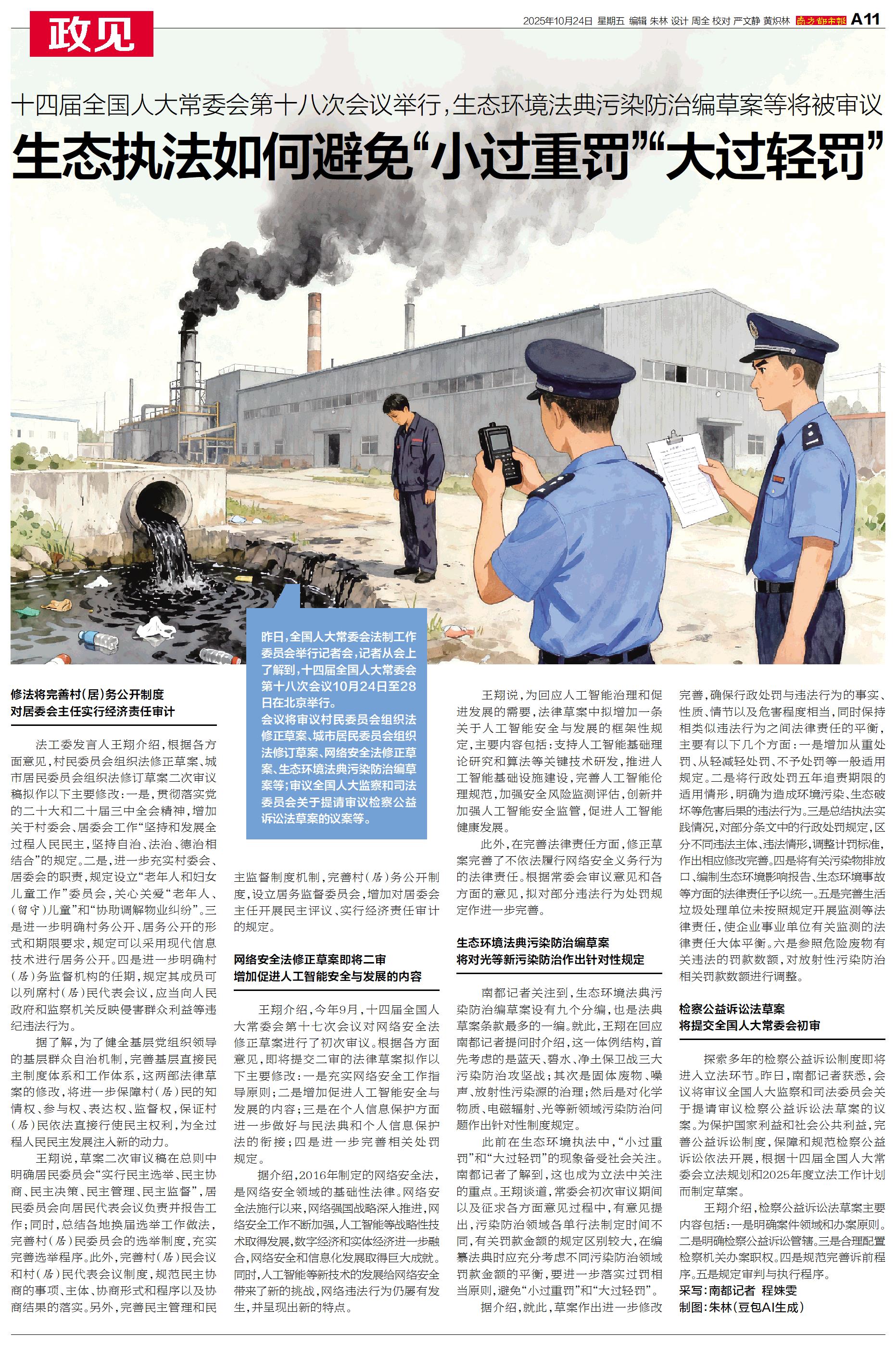 政见

2025年10月24日 星期五 编辑 朱林 设计 周全 校对 严文静 黄炽林 南方都市报 A11

十四届全国人大常委会第十八次会议举行，生态环境法典污染防治编草案等将被审议

生态执法如何避免“小过重罚”“大过轻罚”

昨日，全国人大常委会法制工作委员会举行记者会，记者从会上了解到，十四届全国人大常委会第十八次会议10月24日至28日在北京举行。

会议将审议村民委员会组织法修正草案、城市居民委员会组织法修订草案、网络安全法修正草案、生态环境法典污染防治编草案等；审议全国人大监察和司法委员会关于提请审议检察公益诉讼法草案的议案等。

修法将完善村(居)务公开制度
对居委会主任实行经济责任审计

法工委发言人王翔介绍，根据各方面意见，村民委员会组织法修正草案、城市居民委员会组织法修订草案二次审议稿拟作以下主要修改：一是，贯彻落实党的二十大和二十届三中全会精神，增加关于村委会、居委会工作“坚持和发展全过程人民民主，坚持自治、法治、德治相结合”的规定。二是，进一步充实村委会、居委会的职责，规定设立“老年人和妇女儿童工作”委员会，关心关爱“老年人、(留守)儿童”和“协助调解物业纠纷”。三是进一步明确村务公开、居务公开的形式和期限要求，规定可以采用现代信息技术进行居务公开。四是进一步明确村(居)务监督机构的任期，规定其成员可以列席村(居)民代表会议，应当向人民政府和监察机关反映侵害群众利益等违纪违法行为。

据了解，为了健全基层党组织领导的基层群众自治机制，完善基层直接民主制度体系和工作体系，这两部法律草案的修改，将进一步保障村(居)民的知情权、参与权、表达权、监督权，保证村(居)民依法直接行使民主权利，为全过程人民民主发展注入新的动力。

王翔说，草案二次审议稿在总则中明确居民委员会“实行民主选举、民主协商、民主决策、民主管理、民主监督”，居民委员会向居民代表会议负责并报告工作；同时，总结各地换届选举工作做法，完善村(居)民委员会的选举制度，充实完善选举程序。此外，完善村(居)民会议和村(居)民代表会议制度，规范民主协商的事项、主体、协商形式和程序以及协商结果的落实。另外，完善民主管理和民主监督制度机制，完善村(居)务公开制度，设立居务监督委员会，增加对居委会主任开展民主评议、实行经济责任审计的规定。

网络安全法修正草案即将二审
增加促进人工智能安全与发展的内容

王翔介绍，今年9月，十四届全国人大常委会第十七次会议对网络安全法修正草案进行了初次审议。根据各方面意见，即将提交二审的法律草案拟作以下主要修改：一是充实网络安全工作指导原则；二是增加促进人工智能安全与发展的内容；三是在个人信息保护方面进一步做好与民法典和个人信息保护法的衔接；四是进一步完善相关处罚规定。

据介绍，2016年制定的网络安全法，是网络安全领域的基础性法律。网络安全法施行以来，网络强国战略深入推进，网络安全工作不断加强，人工智能等战略性技术取得发展，数字经济和实体经济进一步融合，网络安全和信息化发展取得巨大成就。同时，人工智能等新技术的发展给网络安全带来了新的挑战，网络违法行为仍屡有发生，并呈现出新的特点。

王翔说，为回应人工智能治理和促进发展的需要，法律草案中拟增加一条关于人工智能安全与发展的框架性规定，主要内容包括：支持人工智能基础理论研究和算法等关键技术研发，推进人工智能基础设施建设，完善人工智能伦理规范，加强安全风险监测评估，创新并加强人工智能安全监管，促进人工智能健康发展。

此外，在完善法律责任方面，修正草案完善了不依法履行网络安全义务行为的法律责任。根据常委会审议意见和各方面的意见，拟对部分违法行为处罚规定作进一步完善。

生态环境法典污染防治编草案
将对光等新污染防治作出针对性规定

南都记者关注到，生态环境法典污染防治编草案设有九个分编，也是法典草案条款最多的一编。就此，王翔在回应南都记者提问时介绍，这一体例结构，首先考虑的是蓝天、碧水、净土保卫战三大污染防治攻坚战；其次是固体废物、噪声、放射性污染源的治理；然后是对化学物质、电磁辐射、光等新领域污染防治问题作出针对性制度规定。

此前在生态环境执法中，“小过重罚”和“大过轻罚”的现象备受社会关注。南都记者了解到，这也成为立法中关注的重点。王翔谈道，常委会初次审议期间以及征求各方面意见过程中，有意见提出，污染防治领域各单行法制定时间不同，有关罚款金额的规定区别较大，在编纂法典时应充分考虑不同污染防治领域罚款金额的平衡，要进一步落实过罚相当原则，避免“小过重罚”和“大过轻罚”。

据介绍，就此，草案作出进一步修改完善，确保行政处罚与违法行为的事实、性质、情节以及危害程度相当，同时保持相类似违法行为之间法律责任的平衡，主要有以下几个方面：一是增加从重处罚、从轻减轻处罚、不予处罚等一般适用规定。二是将行政处罚五年追责期限的适用情形，明确为造成环境污染、生态破坏等危害后果的违法行为。三是总结执法实践情况，对部分条文中的行政处罚规定，区分不同违法主体、违法情形，调整计罚标准，作出相应修改完善。四是将有关污染物排放口、编制生态环境影响报告、生态环境事故等方面的法律责任予以统一。五是完善生活垃圾处理单位未按照规定开展监测等法律责任，使企业事业单位有关监测的法律责任大体平衡。六是参照危险废物有关违法的罚款数额，对放射性污染防治相关罚款数额进行调整。

检察公益诉讼法草案
将提交全国人大常委会初审

探索多年的检察公益诉讼制度即将进入立法环节。昨日，南都记者获悉，会议将审议全国人大监察和司法委员会关于提请审议检察公益诉讼法草案的议案。为保护国家利益和社会公共利益，完善公益诉讼制度，保障和规范检察公益诉讼依法开展，根据十四届全国人大常委会立法规划和2025年度立法工作计划而制定草案。

王翔介绍，检察公益诉讼法草案主要内容包括：一是明确案件领域和办案原则。二是明确检察公益诉讼管辖。三是合理配置检察机关办案职权。四是规范完善诉前程序。五是规定审判与执行程序。

采写：南都记者 程姝雯
制图：朱林(豆包AI生成)